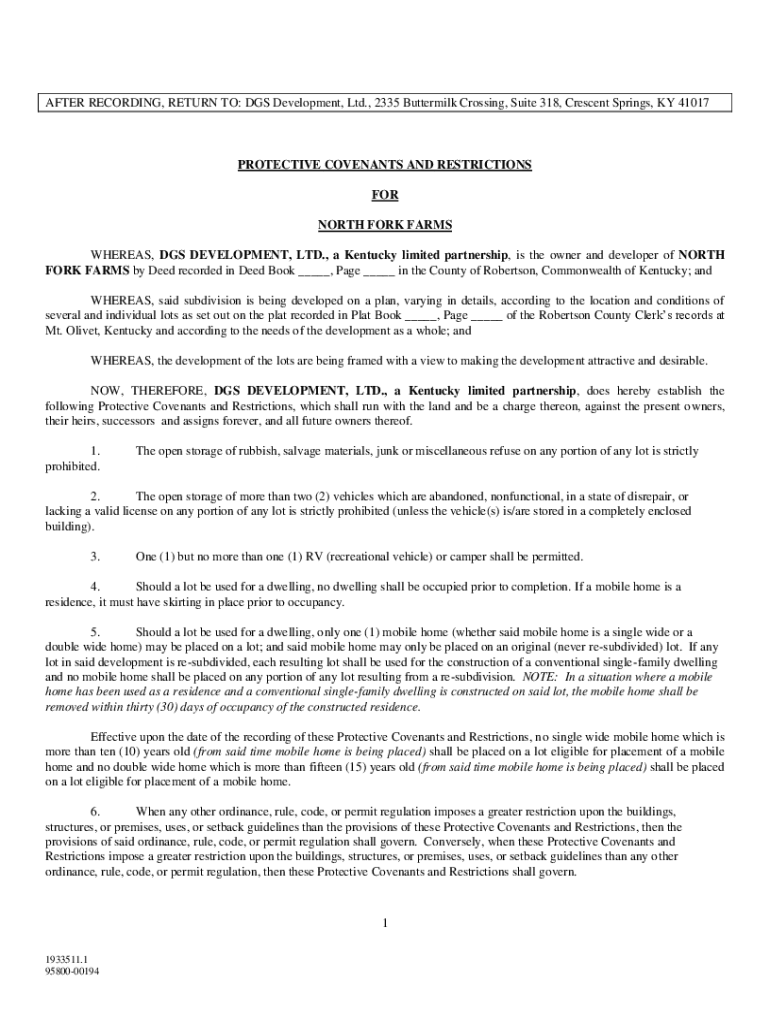 AFTER RECORDING, RETURN TO: DGS Development, Ltd., 2335 Buttermilk Crossing, Suite 318, Crescent Springs, KY 41017

PROTECTIVE COVENANTS AND RESTRICTIONS

FOR

NORTH FORK FARMS

WHEREAS, DGS DEVELOPMENT, LTD., a Kentucky limited partnership, is the owner and developer of NORTH FORK FARMS by Deed recorded in Deed Book _____, Page _____ in the County of Robertson, Commonwealth of Kentucky; and

WHEREAS, said subdivision is being developed on a plan, varying in details, according to the location and conditions of several and individual lots as set out on the plat recorded in Plat Book _____, Page _____ of the Robertson County Clerk's records at Mt. Olivet, Kentucky and according to the needs of the development as a whole; and

WHEREAS, the development of the lots are being framed with a view to making the development attractive and desirable.

NOW, THEREFORE, DGS DEVELOPMENT, LTD., a Kentucky limited partnership, does hereby establish the following Protective Covenants and Restrictions, which shall run with the land and be a charge thereon, against the present owners, their heirs, successors and assigns forever, and all future owners thereof.

1. The open storage of rubbish, salvage materials, junk or miscellaneous refuse on any portion of any lot is strictly prohibited.

2. The open storage of more than two (2) vehicles which are abandoned, nonfunctional, in a state of disrepair, or lacking a valid license on any portion of any lot is strictly prohibited (unless the vehicle(s) is/are stored in a completely enclosed building).

3. One (1) but no more than one (1) RV (recreational vehicle) or camper shall be permitted.

4. Should a lot be used for a dwelling, no dwelling shall be occupied prior to completion. If a mobile home is a residence, it must have skirting in place prior to occupancy.

5. Should a lot be used for a dwelling, only one (1) mobile home (whether said mobile home is a single wide or a double wide home) may be placed on a lot; and said mobile home may only be placed on an original (never re-subdivided) lot. If any lot in said development is re-subdivided, each resulting lot shall be used for the construction of a conventional single-family dwelling and no mobile home shall be placed on any portion of any lot resulting from a re-subdivision. NOTE: In a situation where a mobile home has been used as a residence and a conventional single-family dwelling is constructed on said lot, the mobile home shall be removed within thirty (30) days of occupancy of the constructed residence.

Effective upon the date of the recording of these Protective Covenants and Restrictions, no single wide mobile home which is more than ten (10) years old (from said time mobile home is being placed) shall be placed on a lot eligible for placement of a mobile home and no double wide home which is more than fifteen (15) years old (from said time mobile home is being placed) shall be placed on a lot eligible for placement of a mobile home.

6. When any other ordinance, rule, code, or permit regulation imposes a greater restriction upon the buildings, structures, or premises, uses, or setback guidelines than the provisions of these Protective Covenants and Restrictions, then the provisions of said ordinance, rule, code, or permit regulation shall govern. Conversely, when these Protective Covenants and Restrictions impose a greater restriction upon the buildings, structures, or premises, uses, or setback guidelines than any other ordinance, rule, code, or permit regulation, then these Protective Covenants and Restrictions shall govern.

1

1933511.1
95800-00194